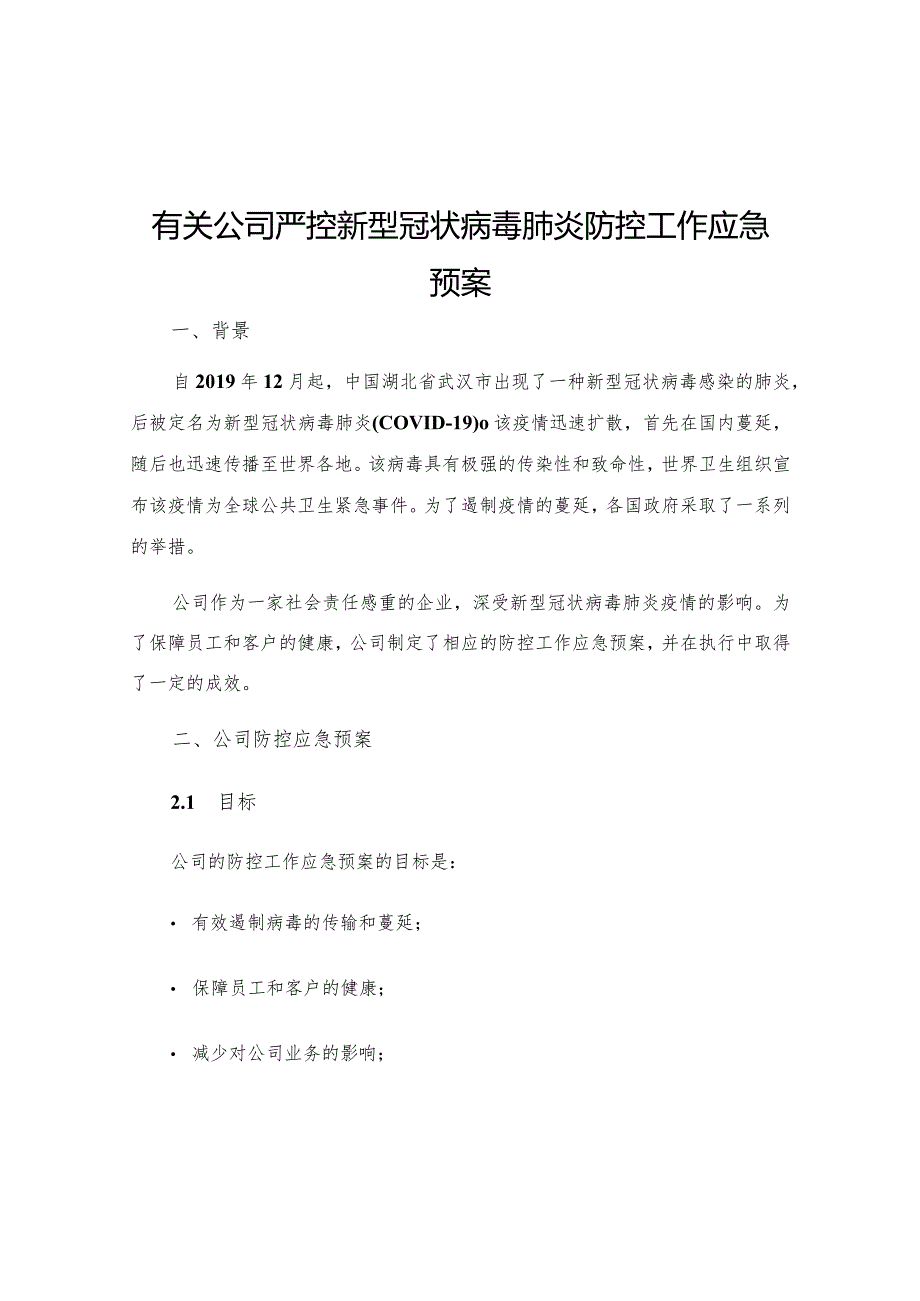 有关公司严控新型冠状病毒肺炎防控工作应急预案

一、背景

自2019年12月起，中国湖北省武汉市出现了一种新型冠状病毒感染的肺炎，后被定名为新型冠状病毒肺炎(COVID-19)o该疫情迅速扩散，首先在国内蔓延，随后也迅速传播至世界各地。该病毒具有极强的传染性和致命性，世界卫生组织宣布该疫情为全球公共卫生紧急事件。为了遏制疫情的蔓延，各国政府采取了一系列的举措。

公司作为一家社会责任感重的企业，深受新型冠状病毒肺炎疫情的影响。为了保障员工和客户的健康，公司制定了相应的防控工作应急预案，并在执行中取得了一定的成效。

二、公司防控应急预案

2.1 目标

公司的防控工作应急预案的目标是：

• 有效遏制病毒的传输和蔓延；

• 保障员工和客户的健康；

• 减少对公司业务的影响；